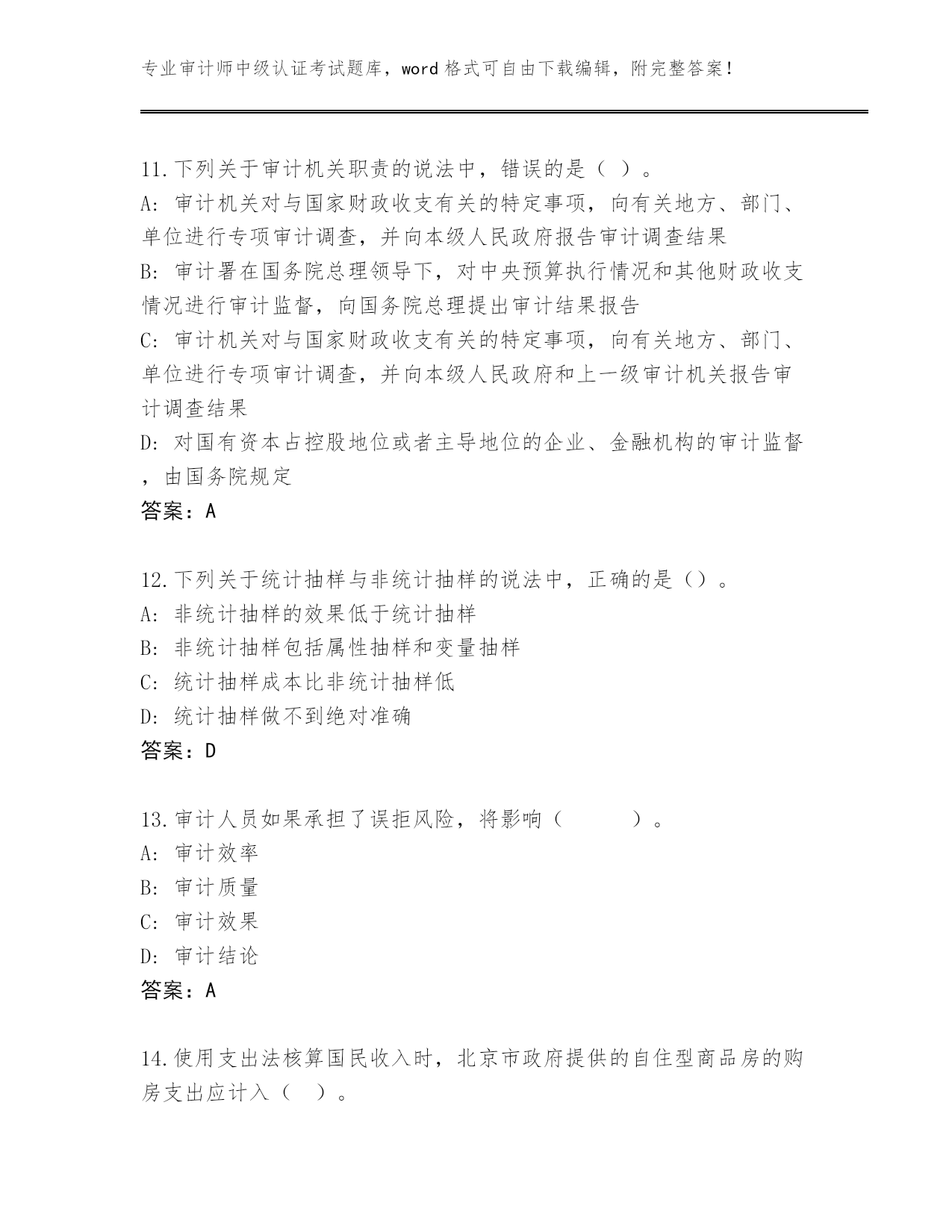 专业审计师中级认证考试题库，word 格式可自由下载编辑，附完整答案！

11.下列关于审计机关职责的说法中，错误的是（ ）。
A: 审计机关对与国家财政收支有关的特定事项，向有关地方、部门、单位进行专项审计调查，并向本级人民政府报告审计调查结果
B: 审计署在国务院总理领导下，对中央预算执行情况和其他财政收支情况进行审计监督，向国务院总理提出审计结果报告
C: 审计机关对与国家财政收支有关的特定事项，向有关地方、部门、单位进行专项审计调查，并向本级人民政府和上一级审计机关报告审计调查结果
D: 对国有资本占控股地位或者主导地位的企业、金融机构的审计监督，由国务院规定
答案：A

12.下列关于统计抽样与非统计抽样的说法中，正确的是（）。
A: 非统计抽样的效果低于统计抽样
B: 非统计抽样包括属性抽样和变量抽样
C: 统计抽样成本比非统计抽样低
D: 统计抽样做不到绝对准确
答案：D

13.审计人员如果承担了误拒风险，将影响（ ）。
A: 审计效率
B: 审计质量
C: 审计效果
D: 审计结论
答案：A

14.使用支出法核算国民收入时，北京市政府提供的自住型商品房的购房支出应计入（ ）。